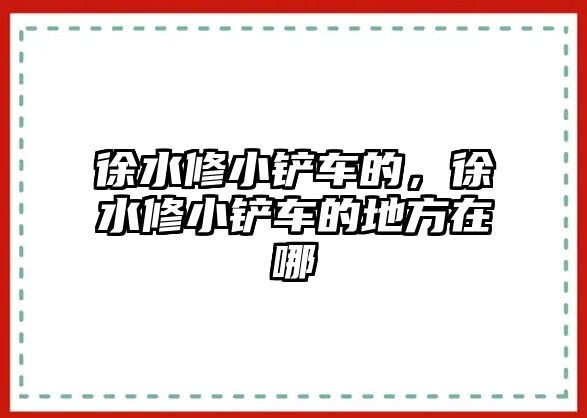 徐水修小铲车的，徐水修小铲车的地方在哪